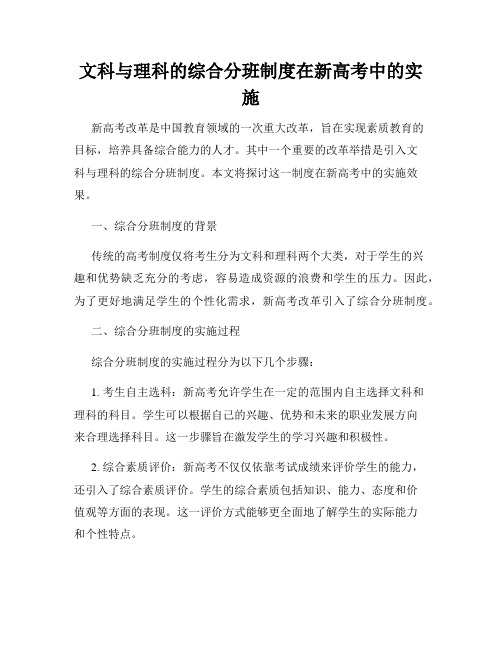 文科与理科的综合分班制度在新高考中的实施

新高考改革是中国教育领域的一次重大改革，旨在实现素质教育的目标，培养具备综合能力的人才。其中一个重要的改革举措是引入文科与理科的综合分班制度。本文将探讨这一制度在新高考中的实施效果。

一、综合分班制度的背景

传统的高考制度仅将考生分为文科和理科两个大类，对于学生的兴趣和优势缺乏充分的考虑，容易造成资源的浪费和学生的压力。因此，为了更好地满足学生的个性化需求，新高考改革引入了综合分班制度。

二、综合分班制度的实施过程

综合分班制度的实施过程分为以下几个步骤：

1. 考生自主选科：新高考允许学生在一定的范围内自主选择文科和理科的科目。学生可以根据自己的兴趣、优势和未来的职业发展方向来合理选择科目。这一步骤旨在激发学生的学习兴趣和积极性。

2. 综合素质评价：新高考不仅仅依靠考试成绩来评价学生的能力，还引入了综合素质评价。学生的综合素质包括知识、能力、态度和价值观等方面的表现。这一评价方式能够更全面地了解学生的实际能力和个性特点。